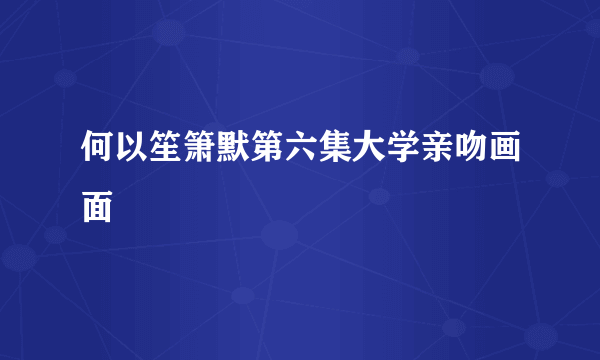 何以笙箫默第六集大学亲吻画面